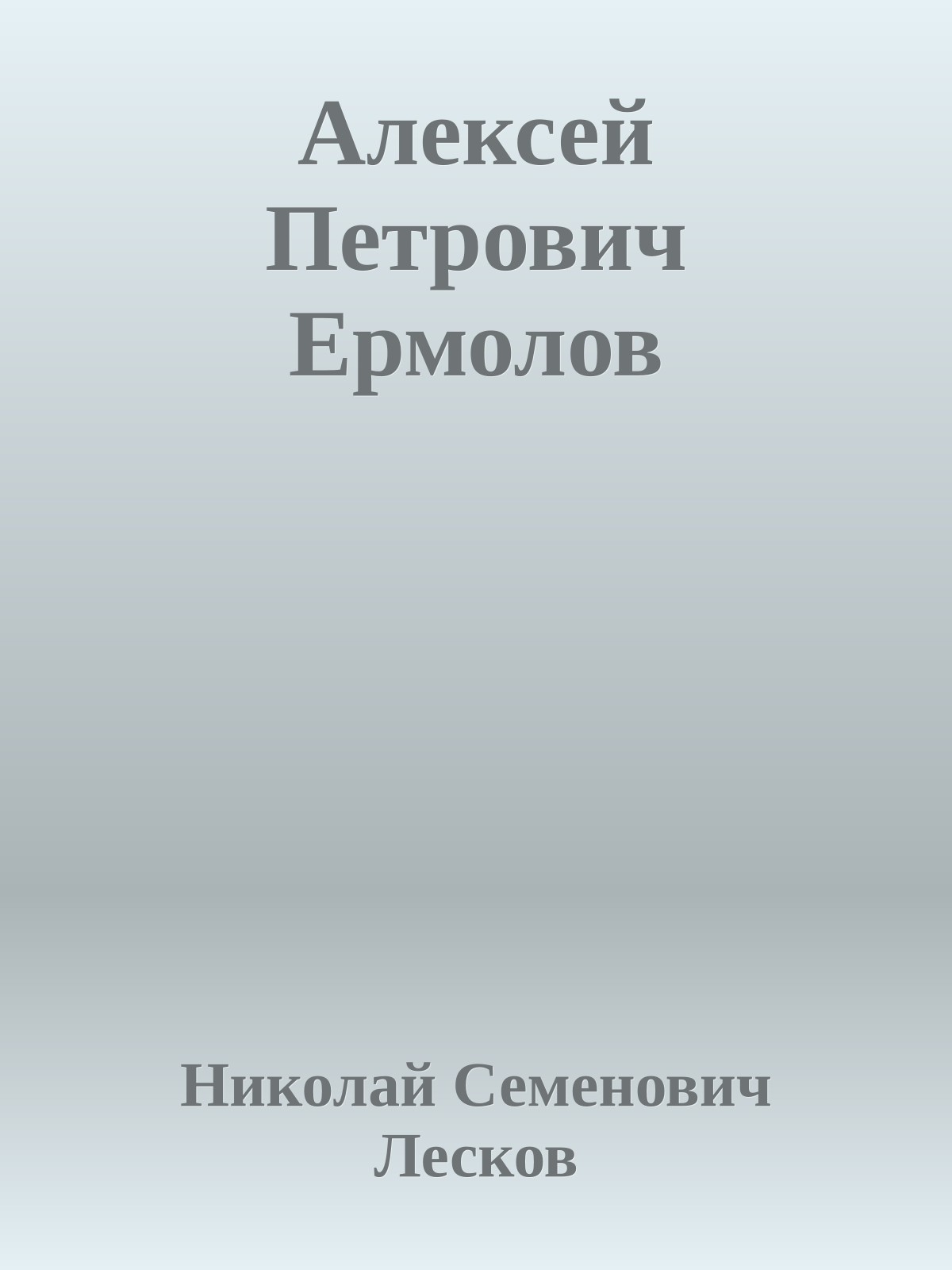 Алексей Петрович Ермолов

Николай Семенович Лесков